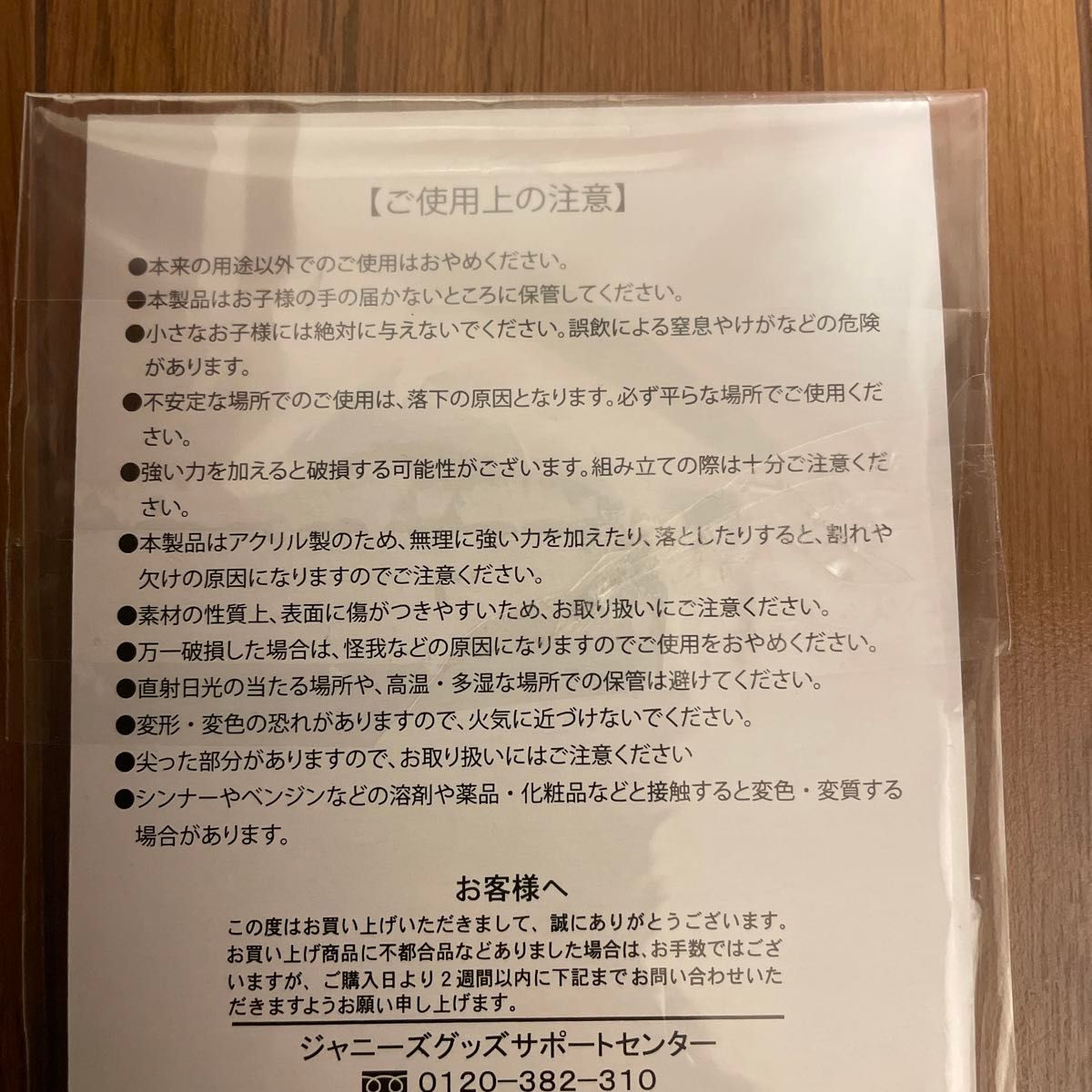 【ご使用上の注意】

●本来の用途以外でのご使用はおやめください。
●本製品はお子様の手の届かないところに保管してください。
●小さなお子様には絶対に与えないでください。誤飲による窒息やけがなどの危険があります。
●不安定な場所でのご使用は、落下の原因となります。必ず平らな場所でご使用ください。
●強い力を加えると破損する可能性がございます。組み立ての際は十分ご注意ください。
●本製品はアクリル製のため、無理に強い力を加えたり、落としたりすると、割れや欠けの原因になりますのでご注意ください。
●素材の性質上、表面に傷がつきやすいため、お取り扱いにご注意ください。
●万一破損した場合は、怪我などの原因になりますのでご使用をおやめください。
●直射日光の当たる場所や、高温・多湿な場所での保管は避けてください。
●変形・変色の恐れがありますので、火気に近づけないでください。
●尖った部分がありますので、お取り扱いにはご注意ください
●シンナーやベンジンなどの溶剤や薬品・化粧品などと接触すると変色・変質する場合があります。

お客様へ
この度はお買い上げいただきまして、誠にありがとうございます。お買い上げ商品に不都合品などありました場合は、お手数ではございますが、ご購入日より２週間以内に下記までお問い合わせいただきますようお願い申し上げます。

ジャニーズグッズサポートセンター
0120−382−310